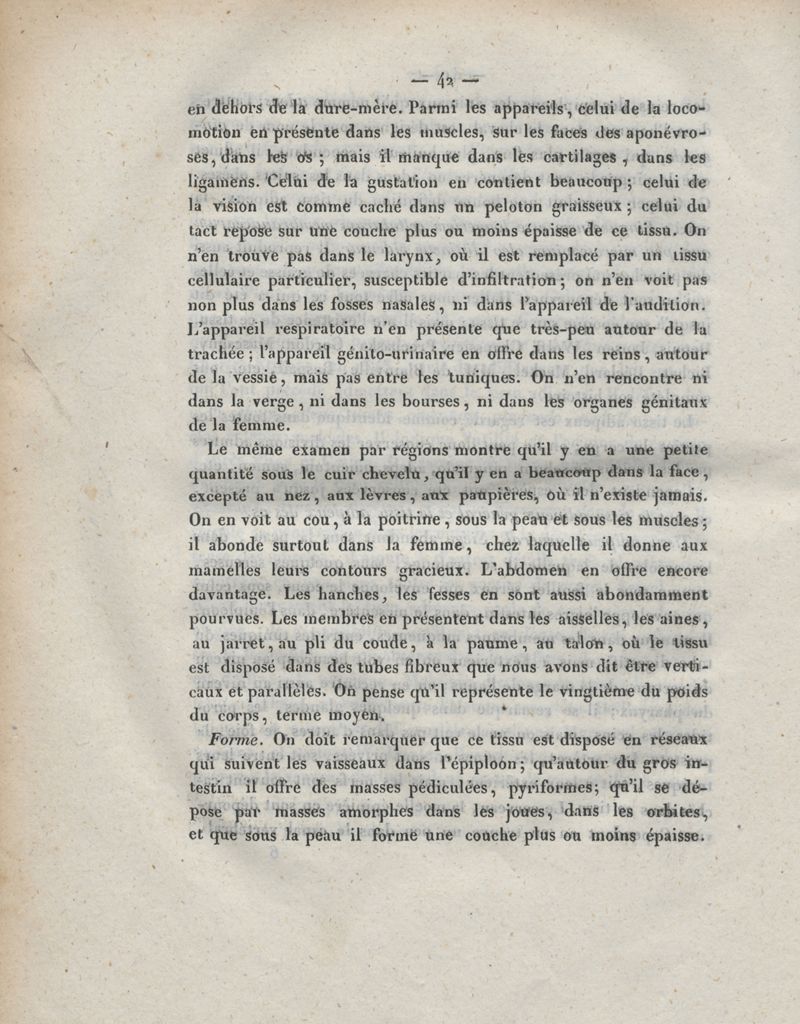 — 42 —

en dehors de la dure-mère. Parmi les appareils, celui de la locomotion en présente dans les muscles, sur les faces des aponévroses, dans les os ; mais il manque dans les cartilages, dans les ligamens. Celui de la gustation en contient beaucoup ; celui de la vision est comme caché dans un peloton graisseux ; celui du tact repose sur une couche plus ou moins épaisse de ce tissu. On n'en trouve pas dans le larynx, où il est remplacé par un tissu cellulaire particulier, susceptible d'infiltration ; on n'en voit pas non plus dans les fosses nasales, ni dans l'appareil de l'audition. L'appareil respiratoire n'en présente que très-peu autour de la trachée ; l'appareil génito-urinaire en offre dans les reins, autour de la vessie, mais pas entre les tuniques. On n'en rencontre ni dans la verge, ni dans les bourses, ni dans les organes génitaux de la femme.

Le même examen par régions montre qu'il y en a une petite quantité sous le cuir chevelu, qu'il y en a beaucoup dans la face, excepté au nez, aux lèvres, aux paupières, où il n'existe jamais. On en voit au cou, à la poitrine, sous la peau et sous les muscles ; il abonde surtout dans la femme, chez laquelle il donne aux mamelles leurs contours gracieux. L'abdomen en offre encore davantage. Les hanches, les fesses en sont aussi abondamment pourvues. Les membres en présentent dans les aisselles, les aines, au jarret, au pli du coude, à la paume, au talon, où le tissu est disposé dans des tubes fibreux que nous avons dit être verticaux et parallèles. On pense qu'il représente le vingtième du poids du corps, terme moyen.

Forme. On doit remarquer que ce tissu est disposé en réseaux qui suivent les vaisseaux dans l'épiploon ; qu'autour du gros intestin il offre des masses pédiculées, pyriformes ; qu'il se dépose par masses amorphes dans les joues, dans les orbites, et que sous la peau il forme une couche plus ou moins épaisse.